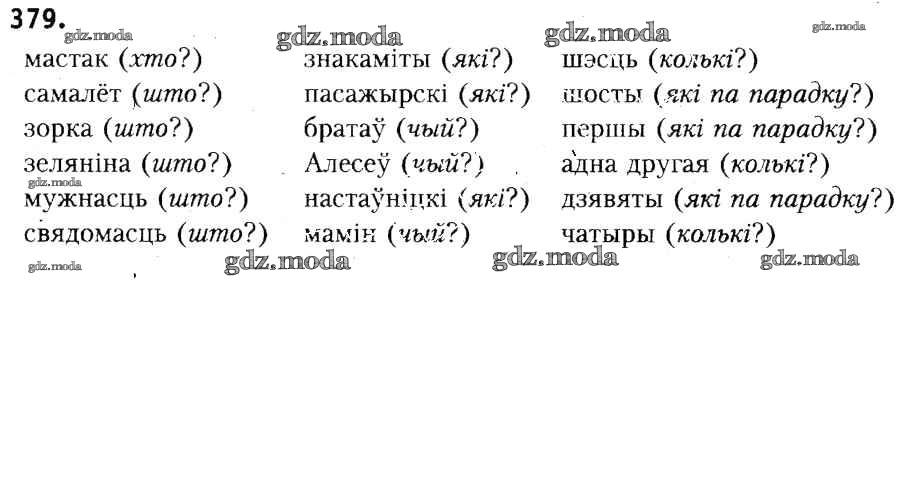 379.

мастак (хто?)
самалёт (што?)
зорка (што?)
зеляніна (што?)
мужнасць (што?)
свядомасць (што?)

знакаміты (які?)
пасажырскі (які?)
братаў (чый?)
Алесеў (чый?)
настаўніцкі (які?)
мамін (чый?)

шэсць (колькі?)
шосты (які па парадку?)
першы (які па парадку?)
адна другая (колькі?)
дзявяты (які па парадку?)
чатыры (колькі?)

gdz.moda